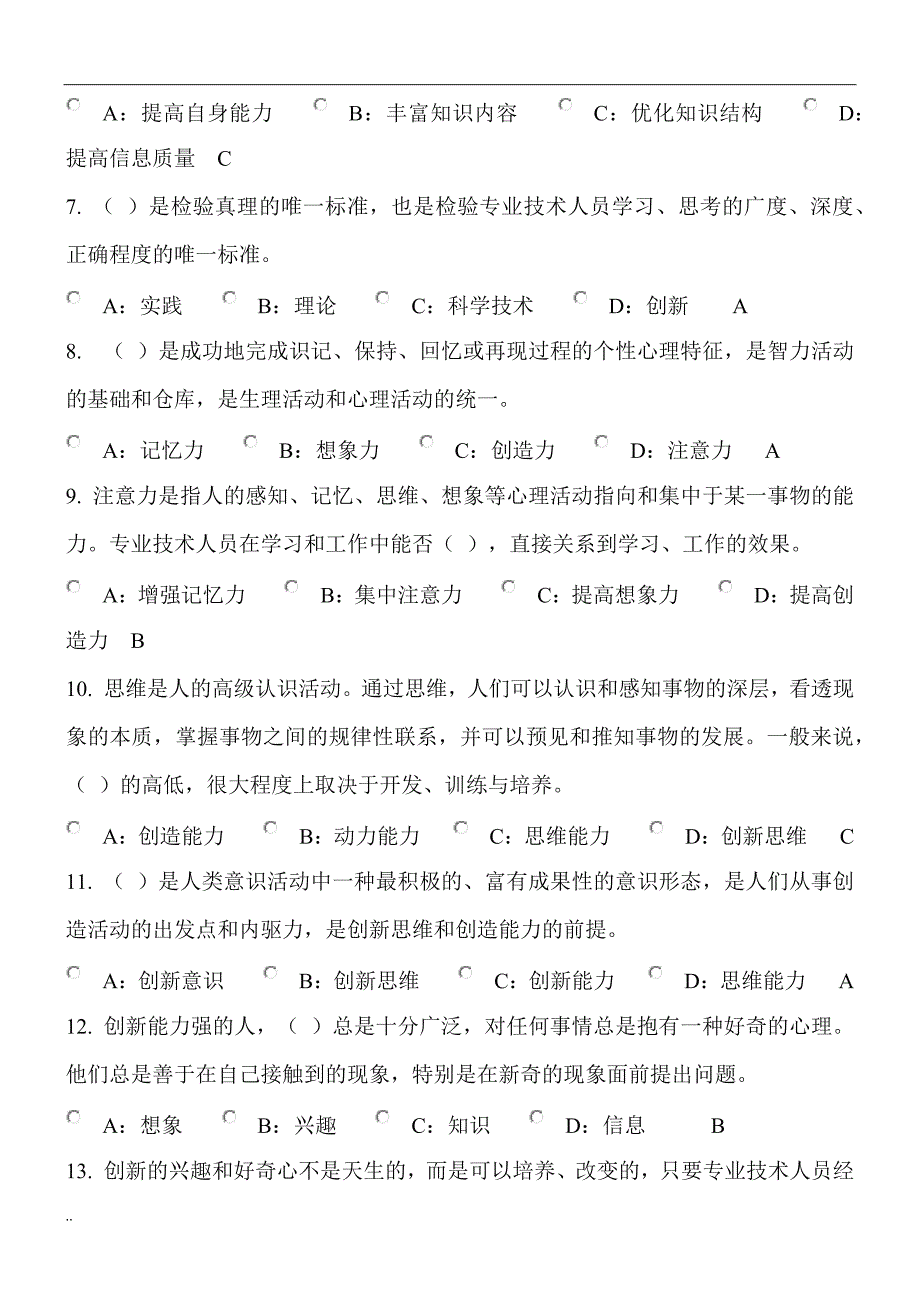 A：提高自身能力　B：丰富知识内容　C：优化知识结构　D：提高信息质量　C

7. （ ）是检验真理的唯一标准，也是检验专业技术人员学习、思考的广度、深度、正确程度的唯一标准。

A：实践　B：理论　C：科学技术　D：创新　A

8. （ ）是成功地完成识记、保持、回忆或再现过程的个性心理特征，是智力活动的基础和仓库，是生理活动和心理活动的统一。

A：记忆力　B：想象力　C：创造力　D：注意力　A

9. 注意力是指人的感知、记忆、思维、想象等心理活动指向和集中于某一事物的能力。专业技术人员在学习和工作中能否（ ），直接关系到学习、工作的效果。

A：增强记忆力　B：集中注意力　C：提高想象力　D：提高创造力　B

10. 思维是人的高级认识活动。通过思维，人们可以认识和感知事物的深层，看透现象的本质，掌握事物之间的规律性联系，并可以预见和推知事物的发展。一般来说，（ ）的高低，很大程度上取决于开发、训练与培养。

A：创造能力　B：动力能力　C：思维能力　D：创新思维　C

11. （ ）是人类意识活动中一种最积极的、富有成果性的意识形态，是人们从事创造活动的出发点和内驱力，是创新思维和创造能力的前提。

A：创新意识　B：创新思维　C：创新能力　D：思维能力　A

12. 创新能力强的人，（ ）总是十分广泛，对任何事情总是抱有一种好奇的心理。他们总是善于在自己接触到的现象，特别是在新奇的现象面前提出问题。

A：想象　B：兴趣　C：知识　D：信息　B

13. 创新的兴趣和好奇心不是天生的，而是可以培养、改变的，只要专业技术人员经

..